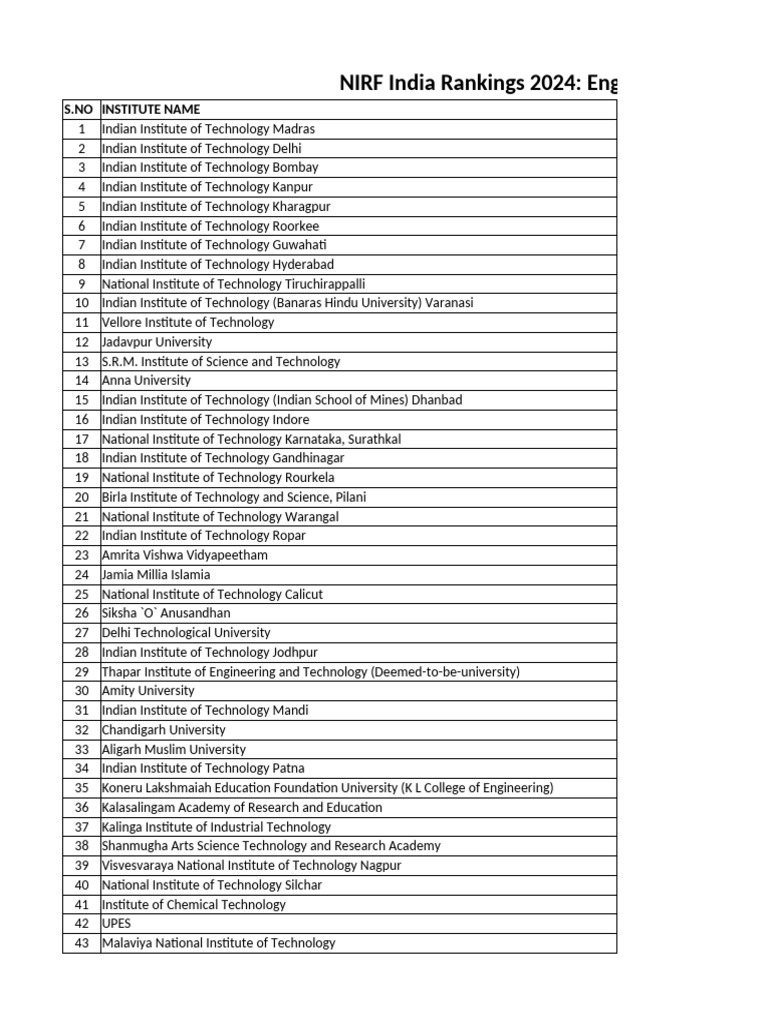 NIRF India Rankings 2024: Eng

| S.NO | INSTITUTE NAME |
|---|---|
| 1 | Indian Institute of Technology Madras |
| 2 | Indian Institute of Technology Delhi |
| 3 | Indian Institute of Technology Bombay |
| 4 | Indian Institute of Technology Kanpur |
| 5 | Indian Institute of Technology Kharagpur |
| 6 | Indian Institute of Technology Roorkee |
| 7 | Indian Institute of Technology Guwahati |
| 8 | Indian Institute of Technology Hyderabad |
| 9 | National Institute of Technology Tiruchirappalli |
| 10 | Indian Institute of Technology (Banaras Hindu University) Varanasi |
| 11 | Vellore Institute of Technology |
| 12 | Jadavpur University |
| 13 | S.R.M. Institute of Science and Technology |
| 14 | Anna University |
| 15 | Indian Institute of Technology (Indian School of Mines) Dhanbad |
| 16 | Indian Institute of Technology Indore |
| 17 | National Institute of Technology Karnataka, Surathkal |
| 18 | Indian Institute of Technology Gandhinagar |
| 19 | National Institute of Technology Rourkela |
| 20 | Birla Institute of Technology and Science, Pilani |
| 21 | National Institute of Technology Warangal |
| 22 | Indian Institute of Technology Ropar |
| 23 | Amrita Vishwa Vidyapeetham |
| 24 | Jamia Millia Islamia |
| 25 | National Institute of Technology Calicut |
| 26 | Siksha `O` Anusandhan |
| 27 | Delhi Technological University |
| 28 | Indian Institute of Technology Jodhpur |
| 29 | Thapar Institute of Engineering and Technology (Deemed-to-be-university) |
| 30 | Amity University |
| 31 | Indian Institute of Technology Mandi |
| 32 | Chandigarh University |
| 33 | Aligarh Muslim University |
| 34 | Indian Institute of Technology Patna |
| 35 | Koneru Lakshmaiah Education Foundation University (K L College of Engineering) |
| 36 | Kalasalingam Academy of Research and Education |
| 37 | Kalinga Institute of Industrial Technology |
| 38 | Shanmugha Arts Science Technology and Research Academy |
| 39 | Visvesvaraya National Institute of Technology Nagpur |
| 40 | National Institute of Technology Silchar |
| 41 | Institute of Chemical Technology |
| 42 | UPES |
| 43 | Malaviya National Institute of Technology |